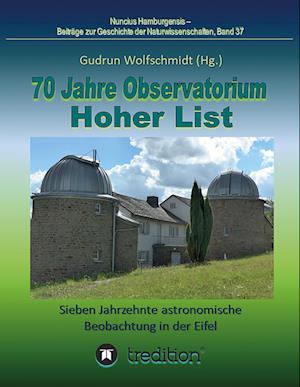 Nuncius Hamburgensis –
Beiträge zur Geschichte der Naturwissenschaften, Band 37

Gudrun Wolfschmidt (Hg.)

70 Jahre Observatorium
Hoher List

Sieben Jahrzehnte astronomische
Beobachtung in der Eifel

tredition